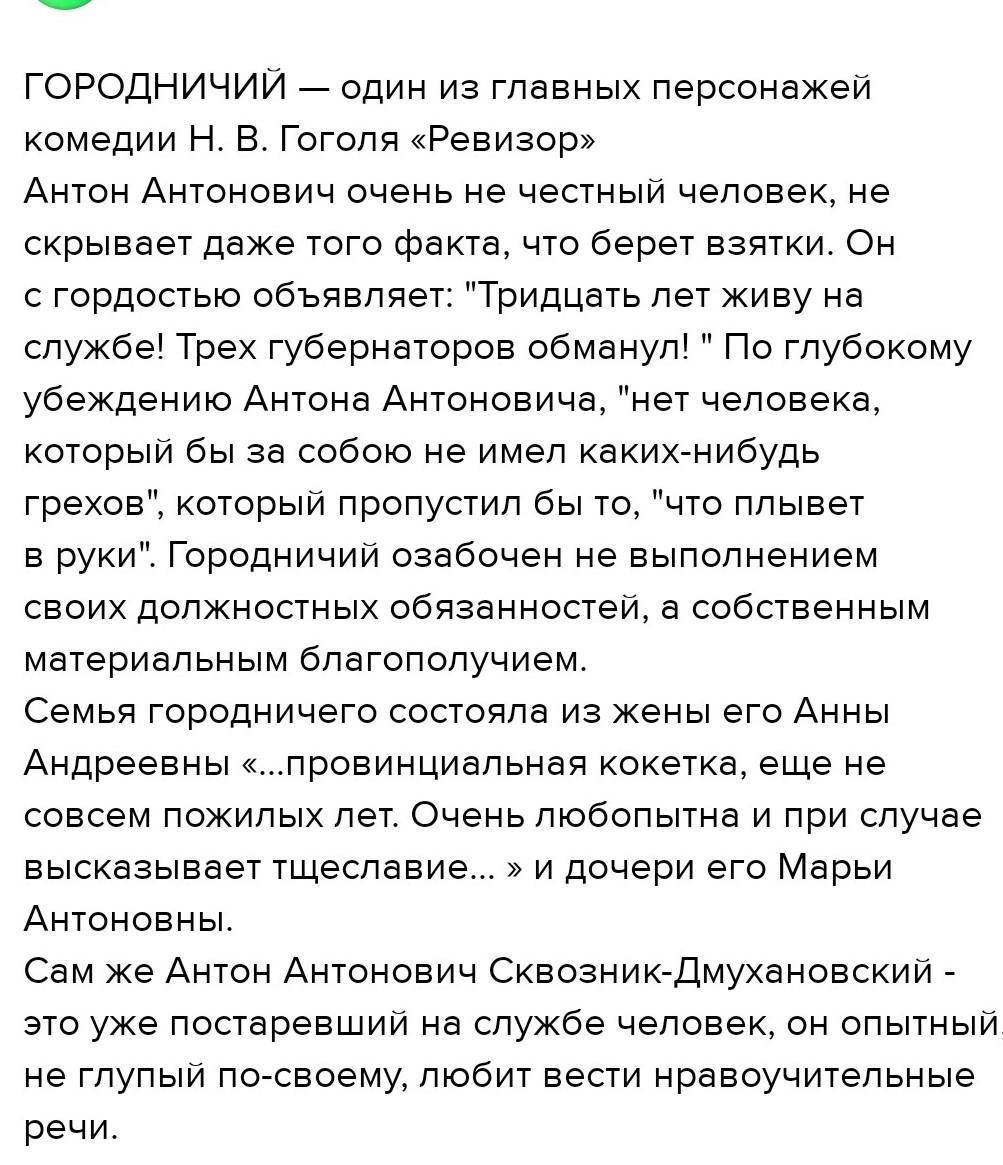 ГОРОДНИЧИЙ — один из главных персонажей комедии Н. В. Гоголя «Ревизор»
Антон Антонович очень не честный человек, не скрывает даже того факта, что берет взятки. Он с гордостью объявляет: "Тридцать лет живу на службе! Трех губернаторов обманул! " По глубокому убеждению Антона Антоновича, "нет человека, который бы за собою не имел каких-нибудь грехов", который пропустил бы то, "что плывет в руки". Городничий озабочен не выполнением своих должностных обязанностей, а собственным материальным благополучием.
Семья городничего состояла из жены его Анны Андреевны «...провинциальная кокетка, еще не совсем пожилых лет. Очень любопытна и при случае высказывает тщеславие... » и дочери его Марьи Антоновны.
Сам же Антон Антонович Сквозник-Дмухановский - это уже постаревший на службе человек, он опытный, не глупый по-своему, любит вести нравоучительные речи.